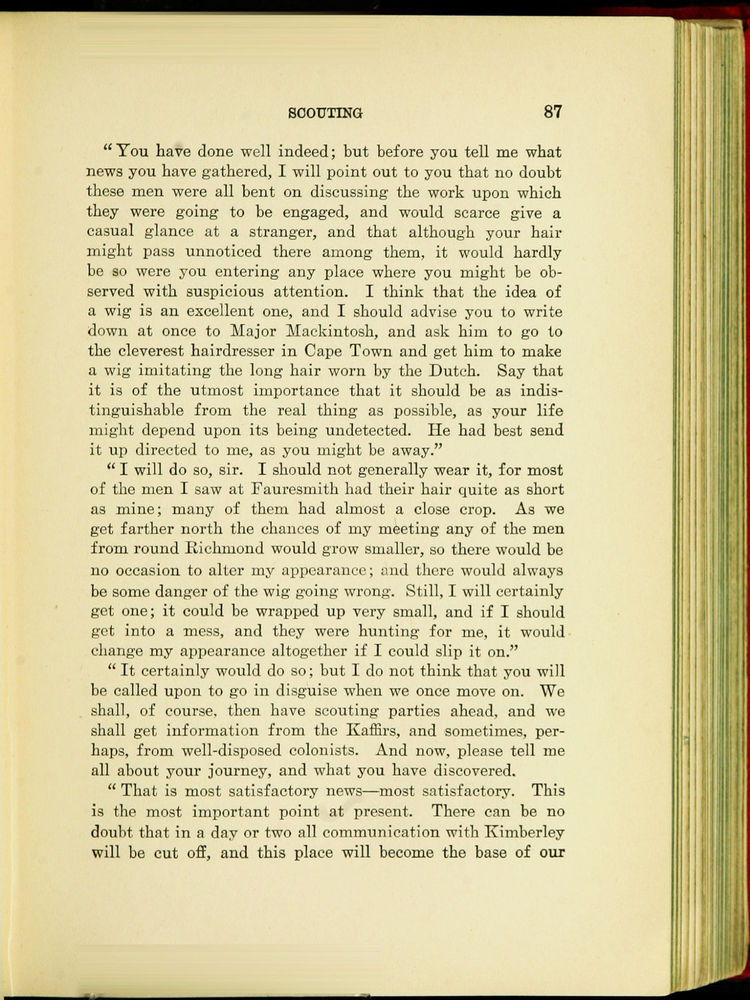 SCOUTING 87

"You have done well indeed; but before you tell me what news you have gathered, I will point out to you that no doubt these men were all bent on discussing the work upon which they were going to be engaged, and would scarce give a casual glance at a stranger, and that although your hair might pass unnoticed there among them, it would hardly be so were you entering any place where you might be observed with suspicious attention. I think that the idea of a wig is an excellent one, and I should advise you to write down at once to Major Mackintosh, and ask him to go to the cleverest hairdresser in Cape Town and get him to make a wig imitating the long hair worn by the Dutch. Say that it is of the utmost importance that it should be as indistinguishable from the real thing as possible, as your life might depend upon its being undetected. He had best send it up directed to me, as you might be away."

"I will do so, sir. I should not generally wear it, for most of the men I saw at Fauresmith had their hair quite as short as mine; many of them had almost a close crop. As we get farther north the chances of my meeting any of the men from round Richmond would grow smaller, so there would be no occasion to alter my appearance; and there would always be some danger of the wig going wrong. Still, I will certainly get one; it could be wrapped up very small, and if I should get into a mess, and they were hunting for me, it would change my appearance altogether if I could slip it on."

"It certainly would do so; but I do not think that you will be called upon to go in disguise when we once move on. We shall, of course, then have scouting parties ahead, and we shall get information from the Kaffirs, and sometimes, perhaps, from well-disposed colonists. And now, please tell me all about your journey, and what you have discovered.

"That is most satisfactory news—most satisfactory. This is the most important point at present. There can be no doubt that in a day or two all communication with Kimberley will be cut off, and this place will become the base of our